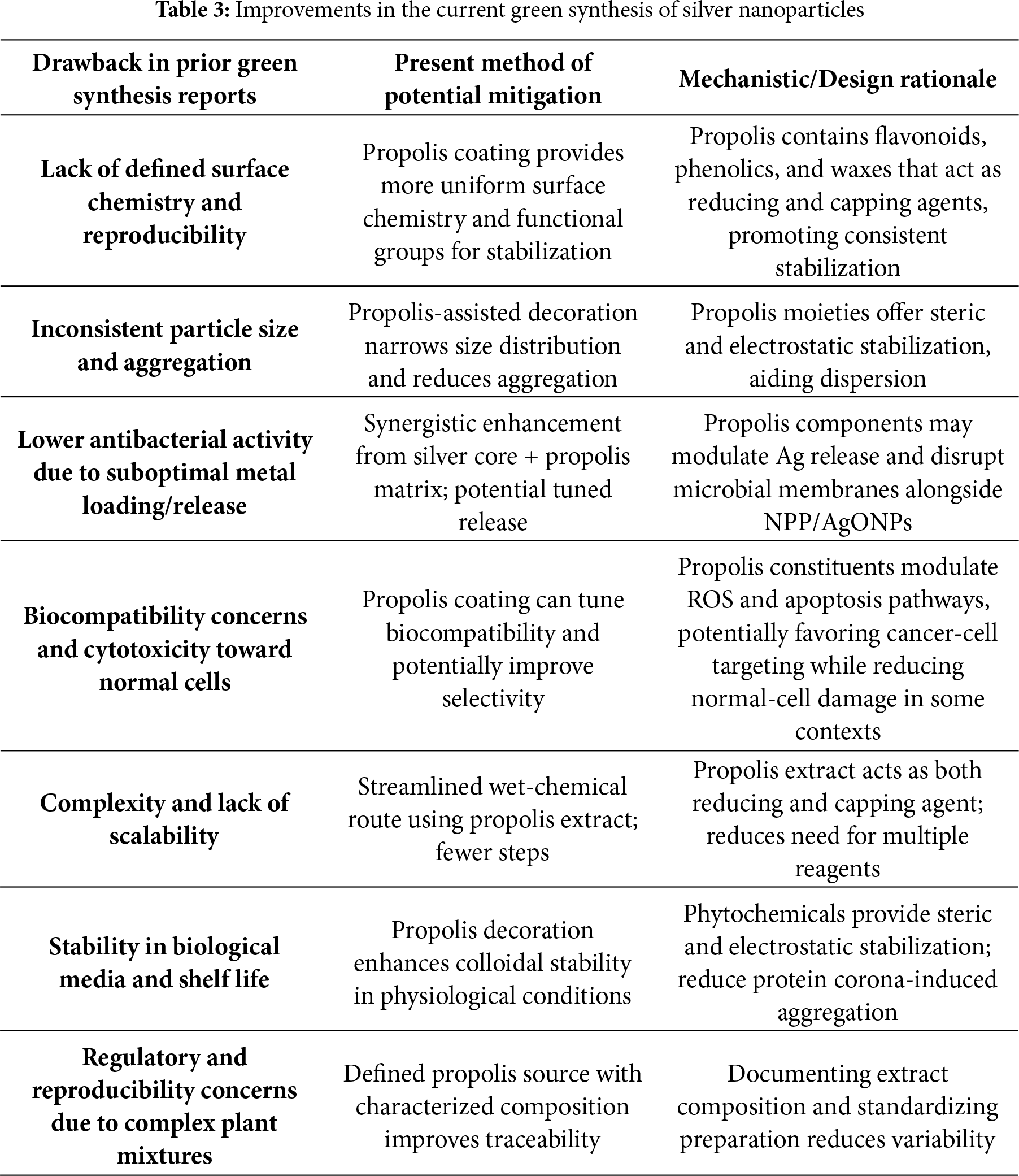 **Table 3:** Improvements in the current green synthesis of silver nanoparticles

| Drawback in prior green synthesis reports | Present method of potential mitigation | Mechanistic/Design rationale |
|---|---|---|
| **Lack of defined surface chemistry and reproducibility** | Propolis coating provides more uniform surface chemistry and functional groups for stabilization | Propolis contains flavonoids, phenolics, and waxes that act as reducing and capping agents, promoting consistent stabilization |
| **Inconsistent particle size and aggregation** | Propolis-assisted decoration narrows size distribution and reduces aggregation | Propolis moieties offer steric and electrostatic stabilization, aiding dispersion |
| **Lower antibacterial activity due to suboptimal metal loading/release** | Synergistic enhancement from silver core + propolis matrix; potential tuned release | Propolis components may modulate Ag release and disrupt microbial membranes alongside NPP/AgONPs |
| **Biocompatibility concerns and cytotoxicity toward normal cells** | Propolis coating can tune biocompatibility and potentially improve selectivity | Propolis constituents modulate ROS and apoptosis pathways, potentially favoring cancer-cell targeting while reducing normal-cell damage in some contexts |
| **Complexity and lack of scalability** | Streamlined wet-chemical route using propolis extract; fewer steps | Propolis extract acts as both reducing and capping agent; reduces need for multiple reagents |
| **Stability in biological media and shelf life** | Propolis decoration enhances colloidal stability in physiological conditions | Phytochemicals provide steric and electrostatic stabilization; reduce protein corona-induced aggregation |
| **Regulatory and reproducibility concerns due to complex plant mixtures** | Defined propolis source with characterized composition improves traceability | Documenting extract composition and standardizing preparation reduces variability |